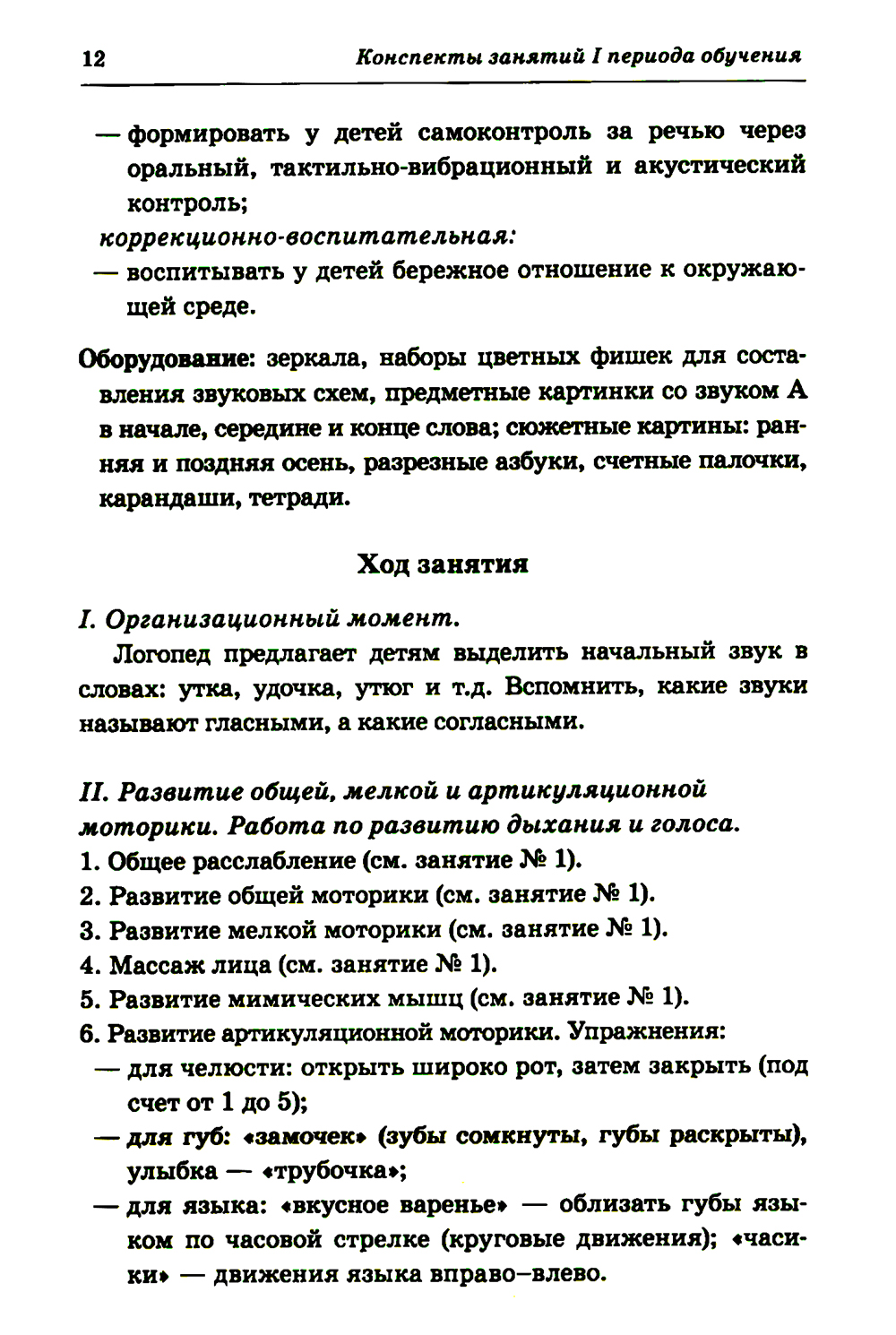 12 Конспекты занятий I периода обучения

— формировать у детей самоконтроль за речью через оральный, тактильно-вибрационный и акустический контроль;

коррекционно-воспитательная:

— воспитывать у детей бережное отношение к окружающей среде.

Оборудование: зеркала, наборы цветных фишек для составления звуковых схем, предметные картинки со звуком А в начале, середине и конце слова; сюжетные картины: ранняя и поздняя осень, разрезные азбуки, счетные палочки, карандаши, тетради.

Ход занятия

I. Организационный момент.

Логопед предлагает детям выделить начальный звук в словах: утка, удочка, утюг и т.д. Вспомнить, какие звуки называют гласными, а какие согласными.

II. Развитие общей, мелкой и артикуляционной моторики. Работа по развитию дыхания и голоса.

1. Общее расслабление (см. занятие № 1).
2. Развитие общей моторики (см. занятие № 1).
3. Развитие мелкой моторики (см. занятие № 1).
4. Массаж лица (см. занятие № 1).
5. Развитие мимических мышц (см. занятие № 1).
6. Развитие артикуляционной моторики. Упражнения:
— для челюсти: открыть широко рот, затем закрыть (под счет от 1 до 5);
— для губ: «замочек» (зубы сомкнуты, губы раскрыты), улыбка — «трубочка»;
— для языка: «вкусное варенье» — облизать губы языком по часовой стрелке (круговые движения); «часики» — движения языка вправо–влево.